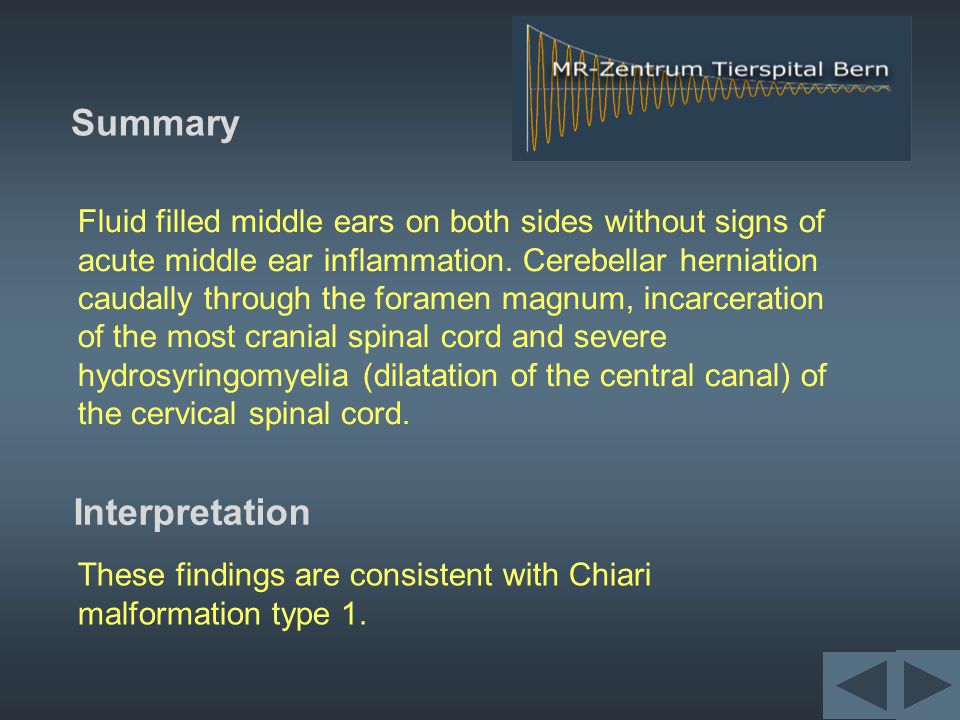 MR-Zentrum Tierspital Bern

Summary

Fluid filled middle ears on both sides without signs of acute middle ear inflammation. Cerebellar herniation caudally through the foramen magnum, incarceration of the most cranial spinal cord and severe hydrosyringomyelia (dilatation of the central canal) of the cervical spinal cord.

Interpretation

These findings are consistent with Chiari malformation type 1.